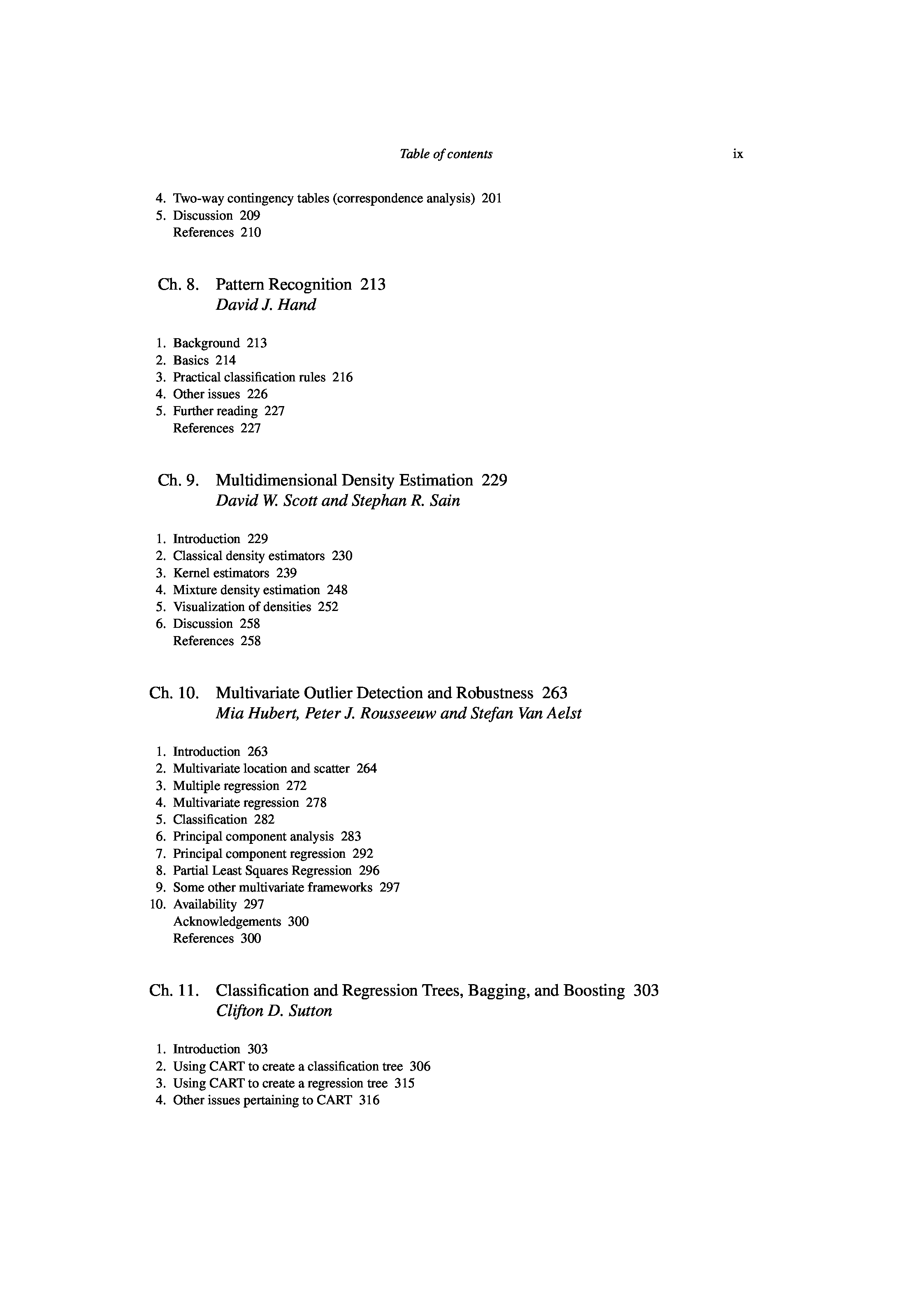 Table of contents ix

4. Two-way contingency tables (correspondence analysis) 201
5. Discussion 209
References 210

Ch. 8. Pattern Recognition 213
David J. Hand

1. Background 213
2. Basics 214
3. Practical classification rules 216
4. Other issues 226
5. Further reading 227
References 227

Ch. 9. Multidimensional Density Estimation 229
David W. Scott and Stephan R. Sain

1. Introduction 229
2. Classical density estimators 230
3. Kernel estimators 239
4. Mixture density estimation 248
5. Visualization of densities 252
6. Discussion 258
References 258

Ch. 10. Multivariate Outlier Detection and Robustness 263
Mia Hubert, Peter J. Rousseeuw and Stefan Van Aelst

1. Introduction 263
2. Multivariate location and scatter 264
3. Multiple regression 272
4. Multivariate regression 278
5. Classification 282
6. Principal component analysis 283
7. Principal component regression 292
8. Partial Least Squares Regression 296
9. Some other multivariate frameworks 297
10. Availability 297
Acknowledgements 300
References 300

Ch. 11. Classification and Regression Trees, Bagging, and Boosting 303
Clifton D. Sutton

1. Introduction 303
2. Using CART to create a classification tree 306
3. Using CART to create a regression tree 315
4. Other issues pertaining to CART 316